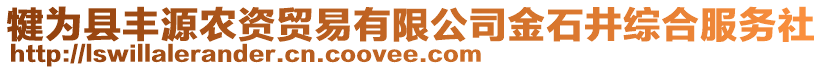 犍为县丰源农资贸易有限公司金石井综合服务社
http://lswillalerander.cn.coovee.com